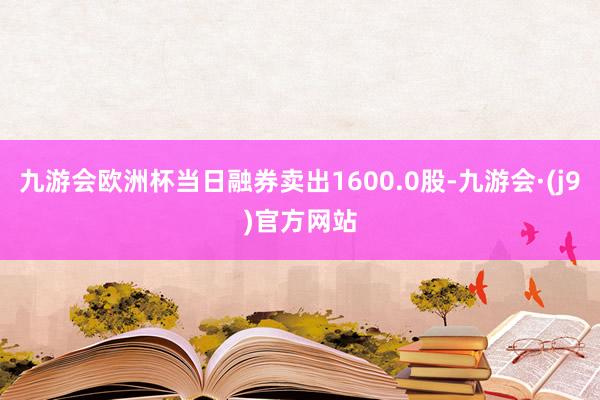 九游会欧洲杯当日融券卖出1600.0股-九游会·(j9)官方网站